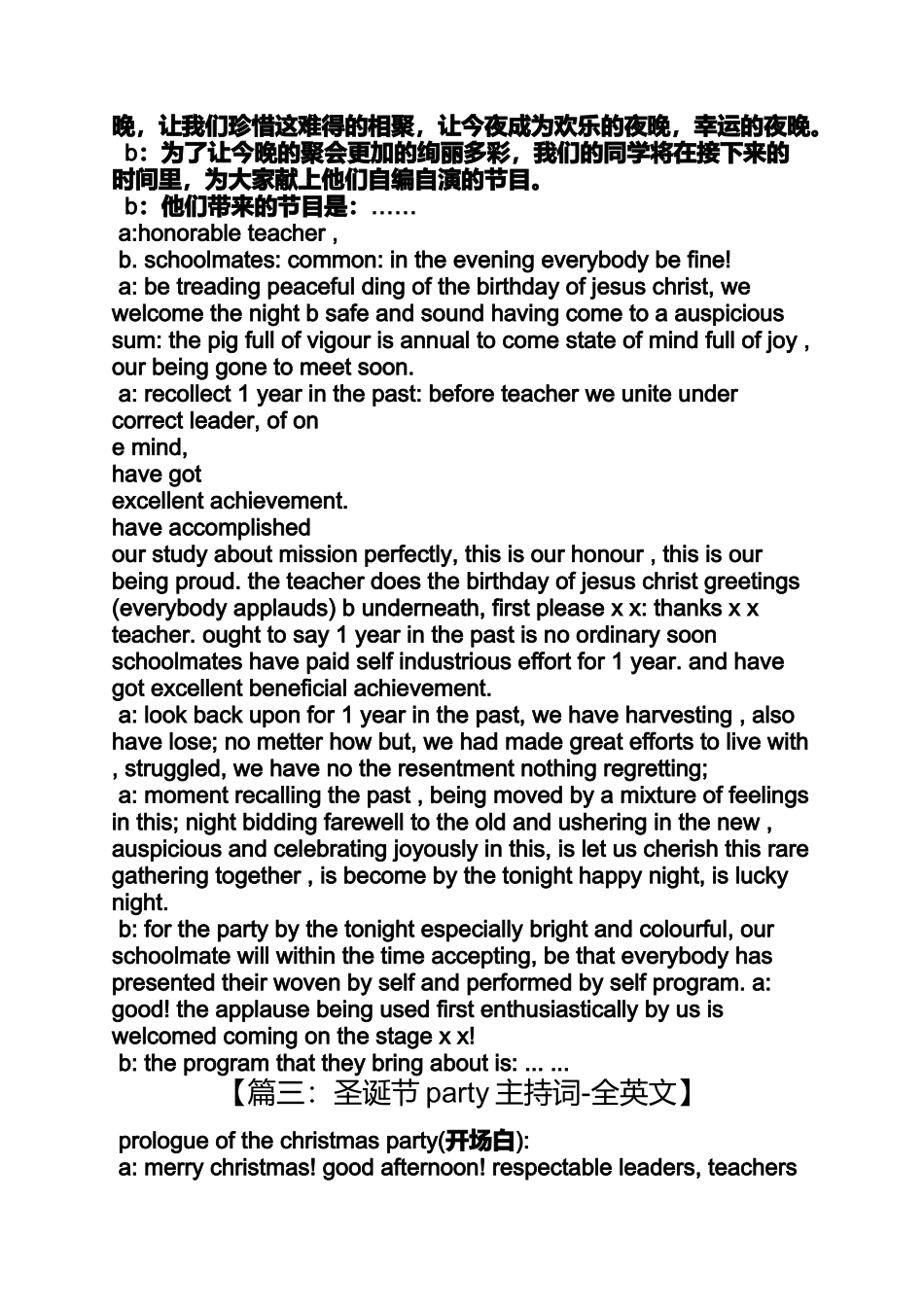 晚，让我们珍惜这难得的相聚，让今夜成为欢乐的夜晚，幸运的夜晚。
b：为了让今晚的聚会更加的绚丽多彩，我们的同学将在接下来的时间里，为大家献上他们自编自演的节目。
b：他们带来的节目是：……
a:honorable teacher ,
b. schoolmates: common: in the evening everybody be fine!
a: be treading peaceful ding of the birthday of jesus christ, we welcome the night b safe and sound having come to a auspicious sum: the pig full of vigour is annual to come state of mind full of joy , our being gone to meet soon.
a: recollect 1 year in the past: before teacher we unite under correct leader, of on
e mind,
have got
excellent achievement.
have accomplished
our study about mission perfectly, this is our honour , this is our being proud. the teacher does the birthday of jesus christ greetings (everybody applauds) b underneath, first please x x: thanks x x teacher. ought to say 1 year in the past is no ordinary soon schoolmates have paid self industrious effort for 1 year. and have got excellent beneficial achievement.
a: look back upon for 1 year in the past, we have harvesting , also have lose; no metter how but, we had made great efforts to live with , struggled, we have no the resentment nothing regretting;
a: moment recalling the past , being moved by a mixture of feelings in this; night bidding farewell to the old and ushering in the new , auspicious and celebrating joyously in this, is let us cherish this rare gathering together , is become by the tonight happy night, is lucky night.
b: for the party by the tonight especially bright and colourful, our schoolmate will within the time accepting, be that everybody has presented their woven by self and performed by self program. a: good! the applause being used first enthusiastically by us is welcomed coming on the stage x x!
b: the program that they bring about is: ... ...
【篇三：圣诞节 party 主持词-全英文】
prologue of the christmas party(开场白):
a: merry christmas! good afternoon! respectable leaders, teachers